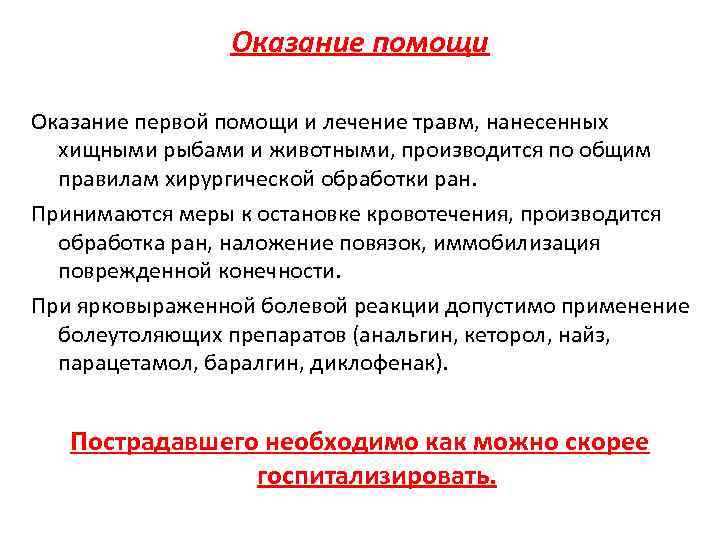 Оказание помощи

Оказание первой помощи и лечение травм, нанесенных хищными рыбами и животными, производится по общим правилам хирургической обработки ран.

Принимаются меры к остановке кровотечения, производится обработка ран, наложение повязок, иммобилизация поврежденной конечности.

При ярковыраженной болевой реакции допустимо применение болеутоляющих препаратов (анальгин, кеторол, найз, парацетамол, баралгин, диклофенак).

Пострадавшего необходимо как можно скорее госпитализировать.